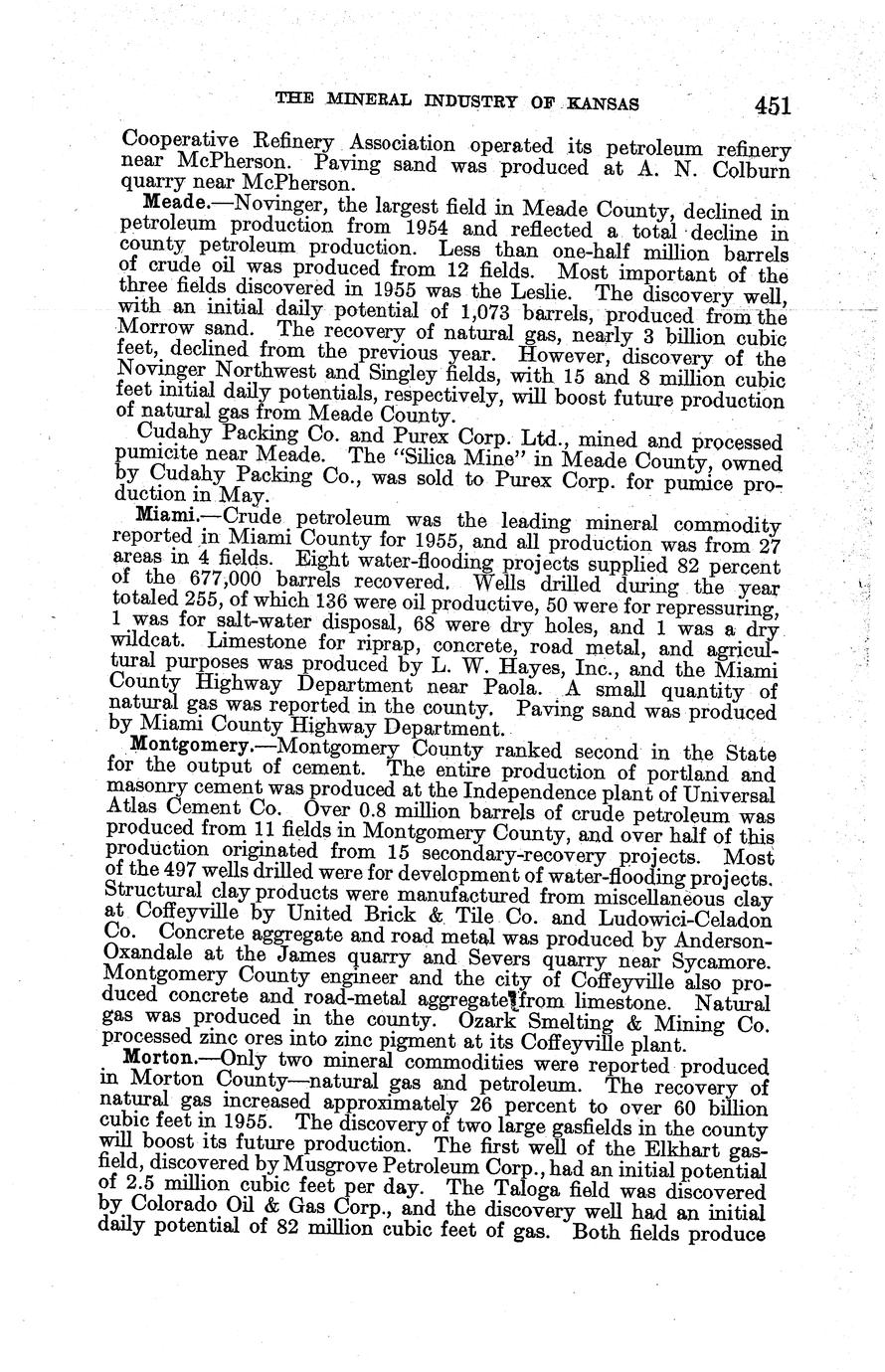 THE MINERAL INDUSTRY OF KANSAS 451

Cooperative Refinery Association operated its petroleum refinery near McPherson. Paving sand was produced at A. N. Colburn quarry near McPherson.

Meade.—Novinger, the largest field in Meade County, declined in petroleum production from 1954 and reflected a total decline in county petroleum production. Less than one-half million barrels of crude oil was produced from 12 fields. Most important of the three fields discovered in 1955 was the Leslie. The discovery well, with an initial daily potential of 1,073 barrels, produced from the Morrow sand. The recovery of natural gas, nearly 3 billion cubic feet, declined from the previous year. However, discovery of the Novinger Northwest and Singley fields, with 15 and 8 million cubic feet initial daily potentials, respectively, will boost future production of natural gas from Meade County.

Cudahy Packing Co. and Purex Corp. Ltd., mined and processed pumicite near Meade. The "Silica Mine" in Meade County, owned by Cudahy Packing Co., was sold to Purex Corp. for pumice production in May.

Miami.—Crude petroleum was the leading mineral commodity reported in Miami County for 1955, and all production was from 27 areas in 4 fields. Eight water-flooding projects supplied 82 percent of the 677,000 barrels recovered. Wells drilled during the year totaled 255, of which 136 were oil productive, 50 were for repressuring, 1 was for salt-water disposal, 68 were dry holes, and 1 was a dry wildcat. Limestone for riprap, concrete, road metal, and agricultural purposes was produced by L. W. Hayes, Inc., and the Miami County Highway Department near Paola. A small quantity of natural gas was reported in the county. Paving sand was produced by Miami County Highway Department.

Montgomery.—Montgomery County ranked second in the State for the output of cement. The entire production of portland and masonry cement was produced at the Independence plant of Universal Atlas Cement Co. Over 0.8 million barrels of crude petroleum was produced from 11 fields in Montgomery County, and over half of this production originated from 15 secondary-recovery projects. Most of the 497 wells drilled were for development of water-flooding projects. Structural clay products were manufactured from miscellaneous clay at Coffeyville by United Brick & Tile Co. and Ludowici-Celadon Co. Concrete aggregate and road metal was produced by Anderson-Oxandale at the James quarry and Severs quarry near Sycamore. Montgomery County engineer and the city of Coffeyville also produced concrete and road-metal aggregate from limestone. Natural gas was produced in the county. Ozark Smelting & Mining Co. processed zinc ores into zinc pigment at its Coffeyville plant.

Morton.—Only two mineral commodities were reported produced in Morton County—natural gas and petroleum. The recovery of natural gas increased approximately 26 percent to over 60 billion cubic feet in 1955. The discovery of two large gasfields in the county will boost its future production. The first well of the Elkhart gasfield, discovered by Musgrove Petroleum Corp., had an initial potential of 2.5 million cubic feet per day. The Taloga field was discovered by Colorado Oil & Gas Corp., and the discovery well had an initial daily potential of 82 million cubic feet of gas. Both fields produce